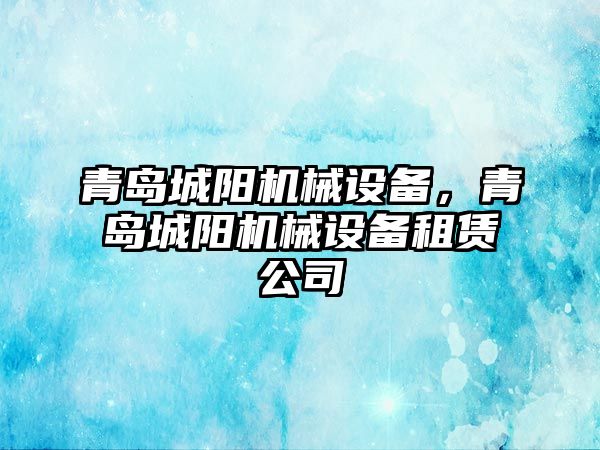 青岛城阳机械设备，青岛城阳机械设备租赁公司